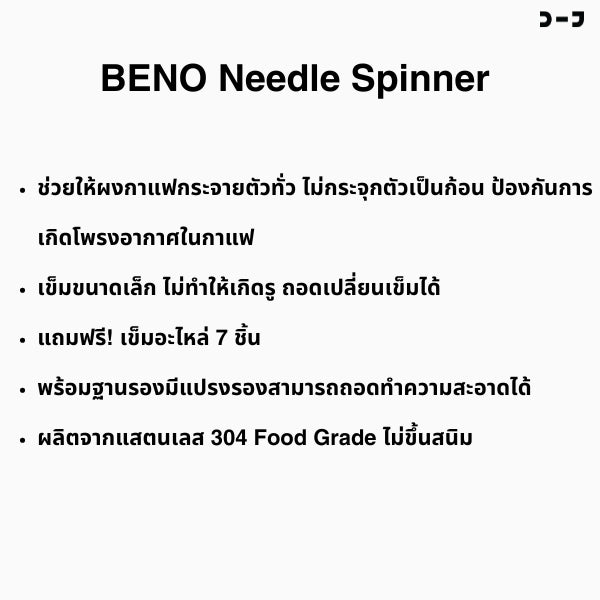 BENO Needle Spinner

• ช่วยให้ผงกาแฟกระจายตัวทั่ว ไม่กระจุกตัวเป็นก้อน ป้องกันการเกิดโพรงอากาศในกาแฟ

• เข็มขนาดเล็ก ไม่ทำให้เกิดรู ถอดเปลี่ยนเข็มได้

• แถมฟรี! เข็มอะไหล่ 7 ชิ้น

• พร้อมฐานรองมีแปรงรองสามารถถอดทำความสะอาดได้

• ผลิตจากแสตนเลส 304 Food Grade ไม่ขึ้นสนิม